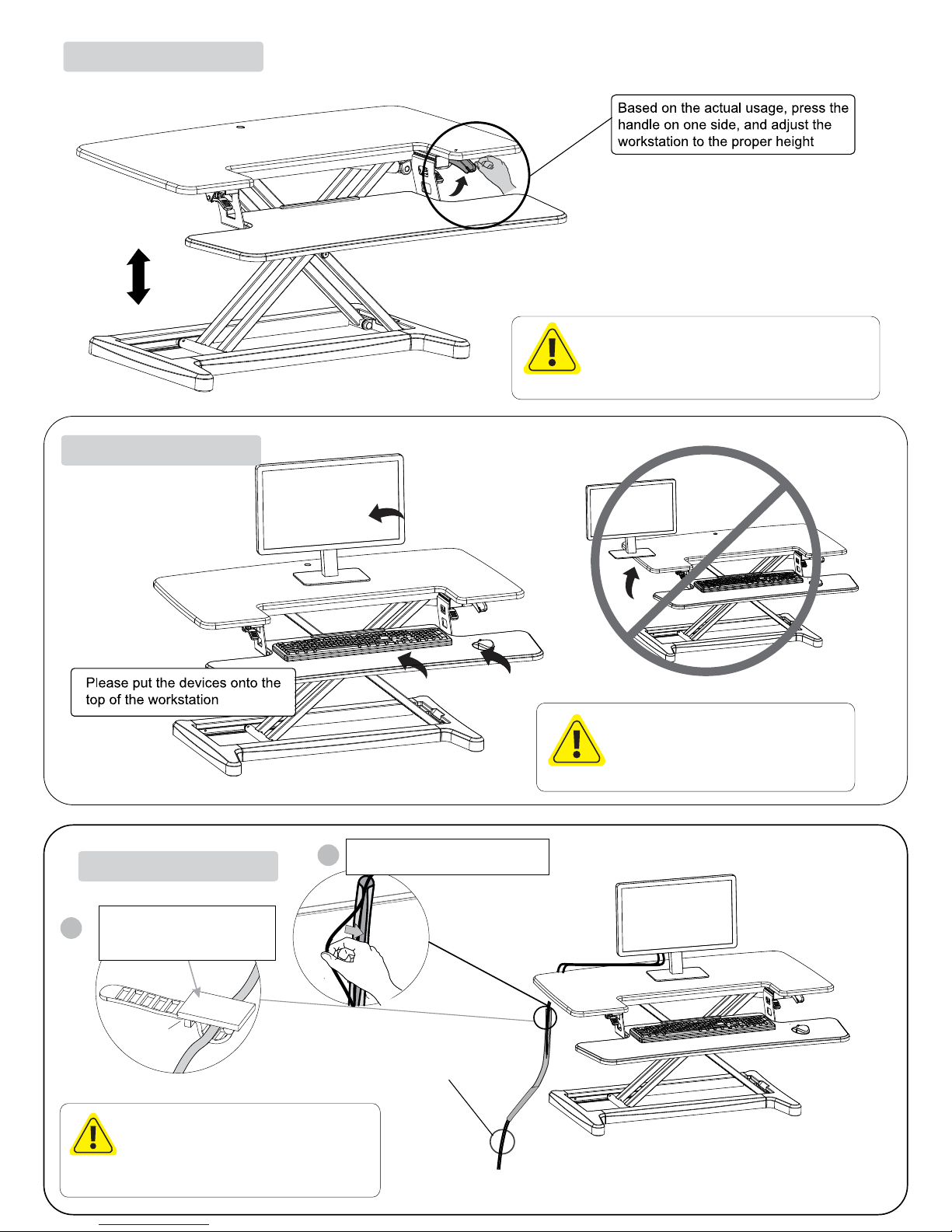 Based on the actual usage, press the handle on one side, and adjust the workstation to the proper height

Please put the devices onto the top of the workstation